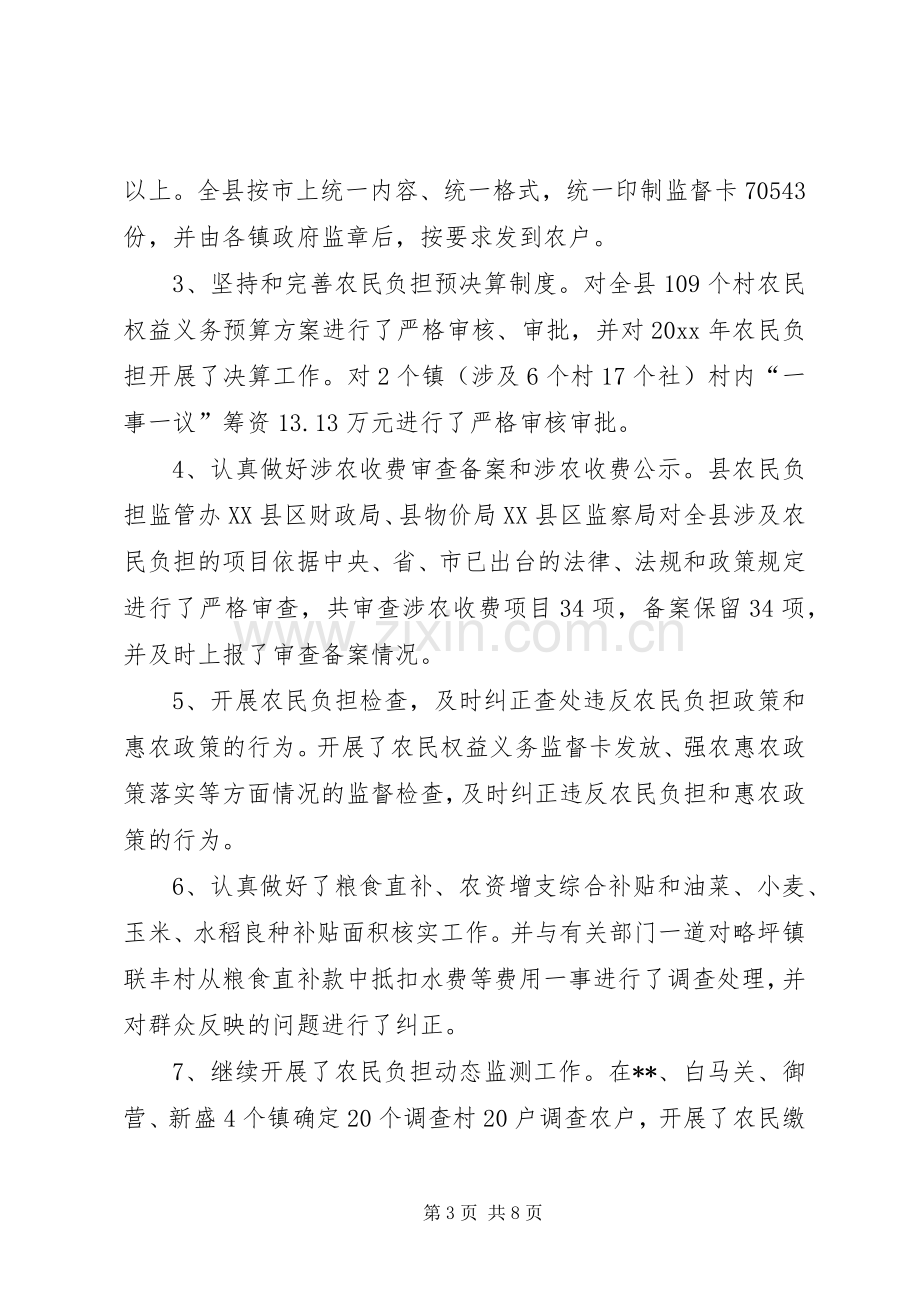 以上。全县按市上统一内容、统一格式，统一印制监督卡70543份，并由各镇政府监章后，按要求发到农户。

3、坚持和完善农民负担预决算制度。对全县109个村农民权益义务预算方案进行了严格审核、审批，并对20xx年农民负担开展了决算工作。对2个镇（涉及6个村17个社）村内“一事一议”筹资13.13万元进行了严格审核审批。

4、认真做好涉农收费审查备案和涉农收费公示。县农民负担监管办XX县区财政局、县物价局XX县区监察局对全县涉及农民负担的项目依据中央、省、市已出台的法律、法规和政策规定进行了严格审查，共审查涉农收费项目34项，备案保留34项，并及时上报了审查备案情况。

5、开展农民负担检查，及时纠正查处违反农民负担政策和惠农政策的行为。开展了农民权益义务监督卡发放、强农惠农政策落实等方面情况的监督检查，及时纠正违反农民负担和惠农政策的行为。

6、认真做好了粮食直补、农资增支综合补贴和油菜、小麦、玉米、水稻良种补贴面积核实工作。并与有关部门一道对略坪镇联丰村从粮食直补款中抵扣水费等费用一事进行了调查处理，并对群众反映的问题进行了纠正。

7、继续开展了农民负担动态监测工作。在**、白马关、御营、新盛4个镇确定20个调查村20户调查农户，开展了农民缴

第3页 共8页

www.zixin.com.cn